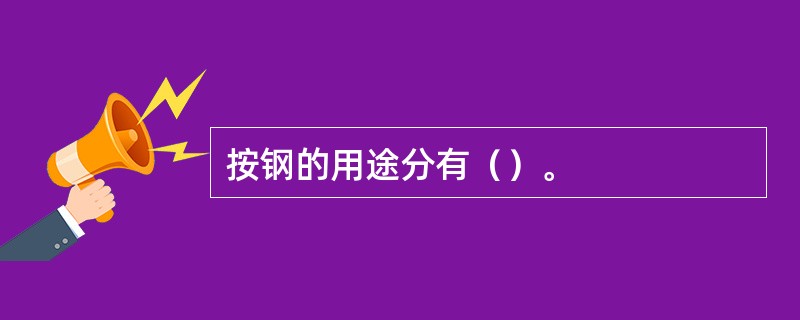 按钢的用途分有（）。